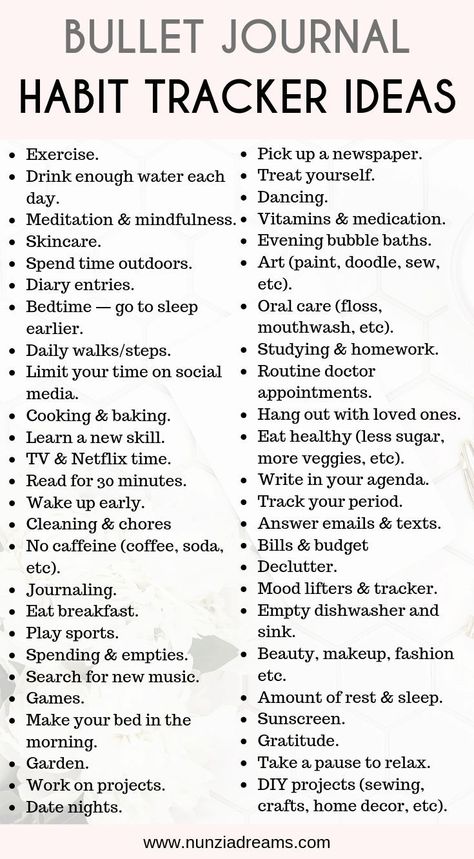 BULLET JOURNAL
HABIT TRACKER IDEAS

- Exercise.
- Drink enough water each day.
- Meditation & mindfulness.
- Skincare.
- Spend time outdoors.
- Diary entries.
- Bedtime — go to sleep earlier.
- Daily walks/steps.
- Limit your time on social media.
- Cooking & baking.
- Learn a new skill.
- TV & Netflix time.
- Read for 30 minutes.
- Wake up early.
- Cleaning & chores
- No caffeine (coffee, soda, etc).
- Journaling.
- Eat breakfast.
- Play sports.
- Spending & empties.
- Search for new music.
- Games.
- Make your bed in the morning.
- Garden.
- Work on projects.
- Date nights.

- Pick up a newspaper.
- Treat yourself.
- Dancing.
- Vitamins & medication.
- Evening bubble baths.
- Art (paint, doodle, sew, etc).
- Oral care (floss, mouthwash, etc).
- Studying & homework.
- Routine doctor appointments.
- Hang out with loved ones.
- Eat healthy (less sugar, more veggies, etc).
- Write in your agenda.
- Track your period.
- Answer emails & texts.
- Bills & budget
- Declutter.
- Mood lifters & tracker.
- Empty dishwasher and sink.
- Beauty, makeup, fashion etc.
- Amount of rest & sleep.
- Sunscreen.
- Gratitude.
- Take a pause to relax.
- DIY projects (sewing, crafts, home decor, etc).

www.nunziadreams.com